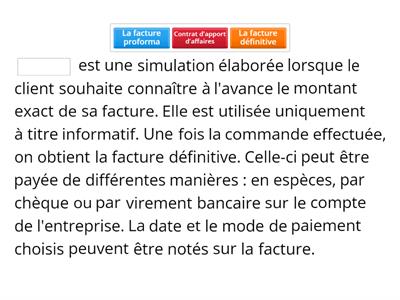 La facture proforma
Contrat d'apport d'affaires
La facture définitive

est une simulation élaborée lorsque le client souhaite connaître à l'avance le montant exact de sa facture. Elle est utilisée uniquement à titre informatif. Une fois la commande effectuée, on obtient la facture définitive. Celle-ci peut être payée de différentes manières : en espèces, par chèque ou par virement bancaire sur le compte de l'entreprise. La date et le mode de paiement choisis peuvent être notés sur la facture.